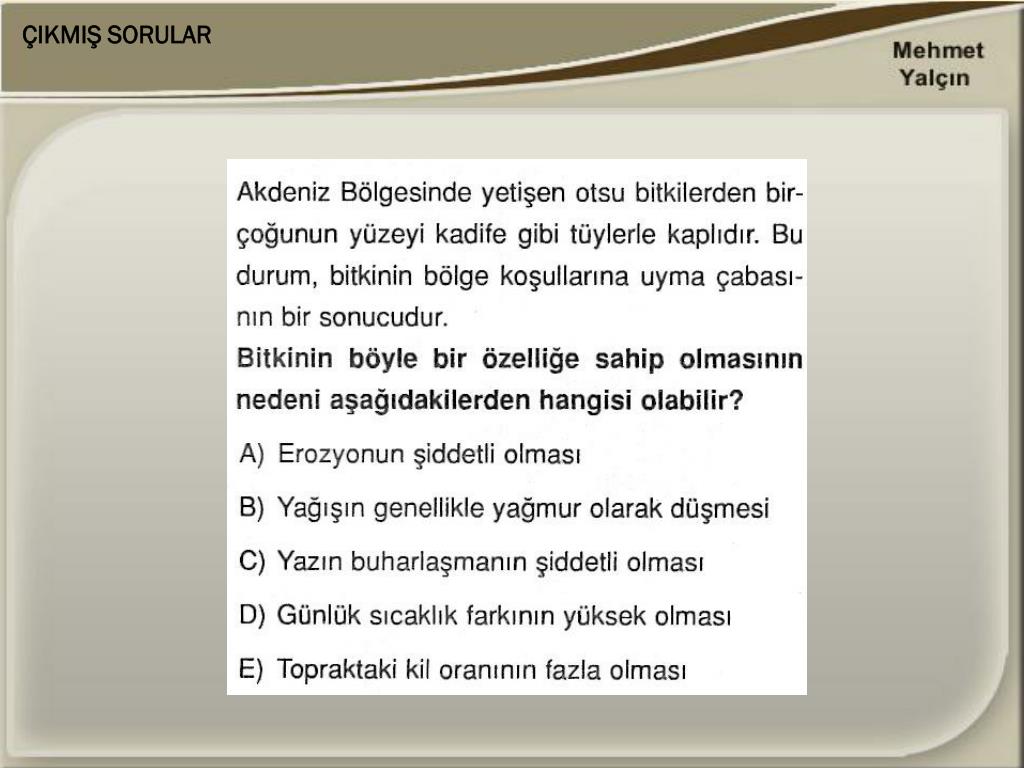 ÇIKMIŞ SORULAR

Mehmet Yalçın

Akdeniz Bölgesinde yetişen otsu bitkilerden birçoğunun yüzeyi kadife gibi tüylerle kaplıdır. Bu durum, bitkinin bölge koşullarına uyma çabasının bir sonucudur.

Bitkinin böyle bir özelliğe sahip olmasının nedeni aşağıdakilerden hangisi olabilir?

A) Erozyonun şiddetli olması

B) Yağışın genellikle yağmur olarak düşmesi

C) Yazın buharlaşmanın şiddetli olması

D) Günlük sıcaklık farkının yüksek olması

E) Topraktaki kil oranının fazla olması